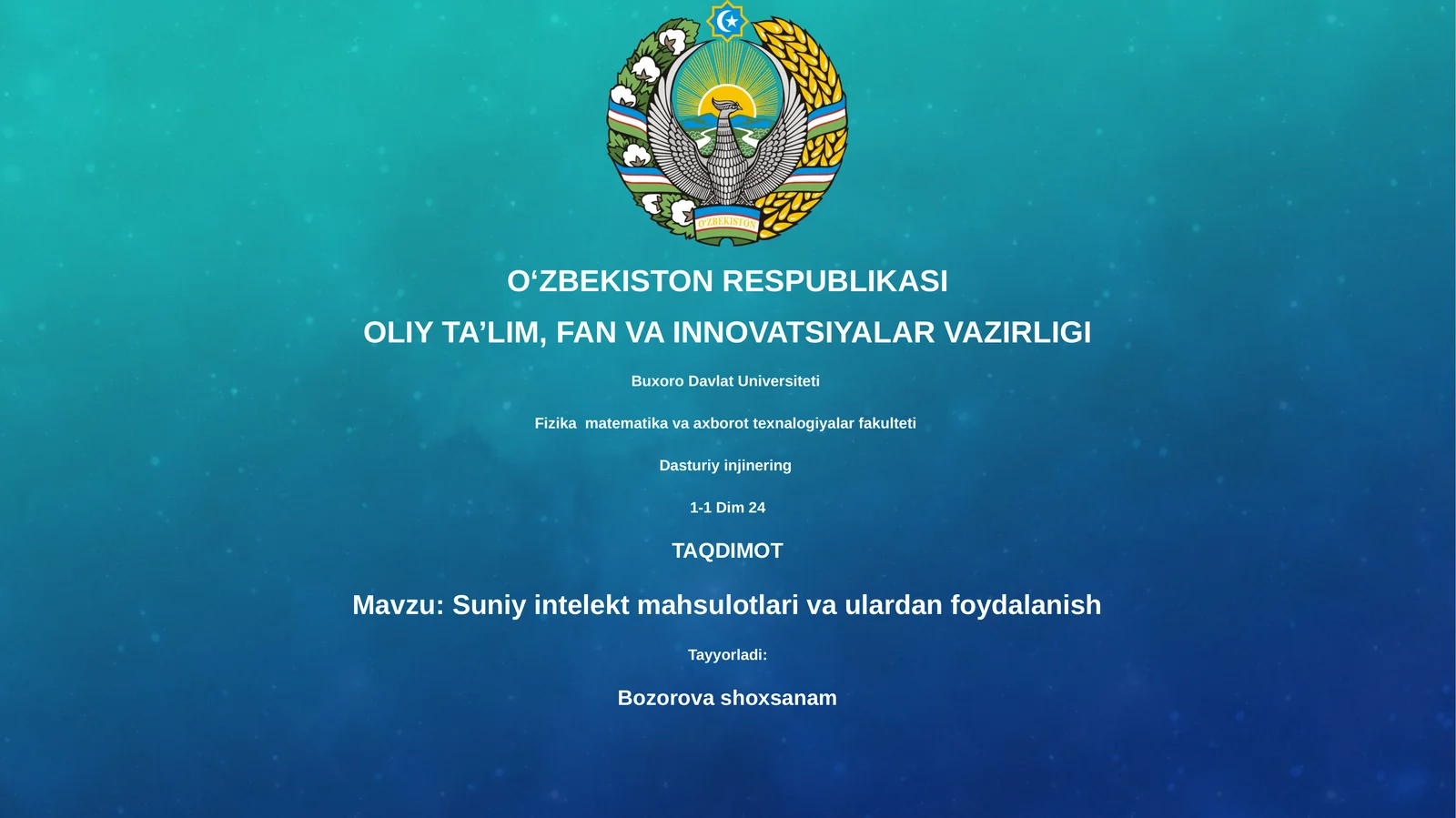 O'ZBEKISTON

O‘ZBEKISTON RESPUBLIKASI

OLIY TA’LIM, FAN VA INNOVATSIYALAR VAZIRLIGI

Buxoro Davlat Universiteti

Fizika matematika va axborot texnalogiyalar fakulteti

Dasturiy injinering

1-1 Dim 24

TAQDIMOT

Mavzu: Suniy intelekt mahsulotlari va ulardan foydalanish

Tayyorladi:

Bozorova shoxsanam